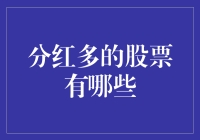 分红多的股票有哪些